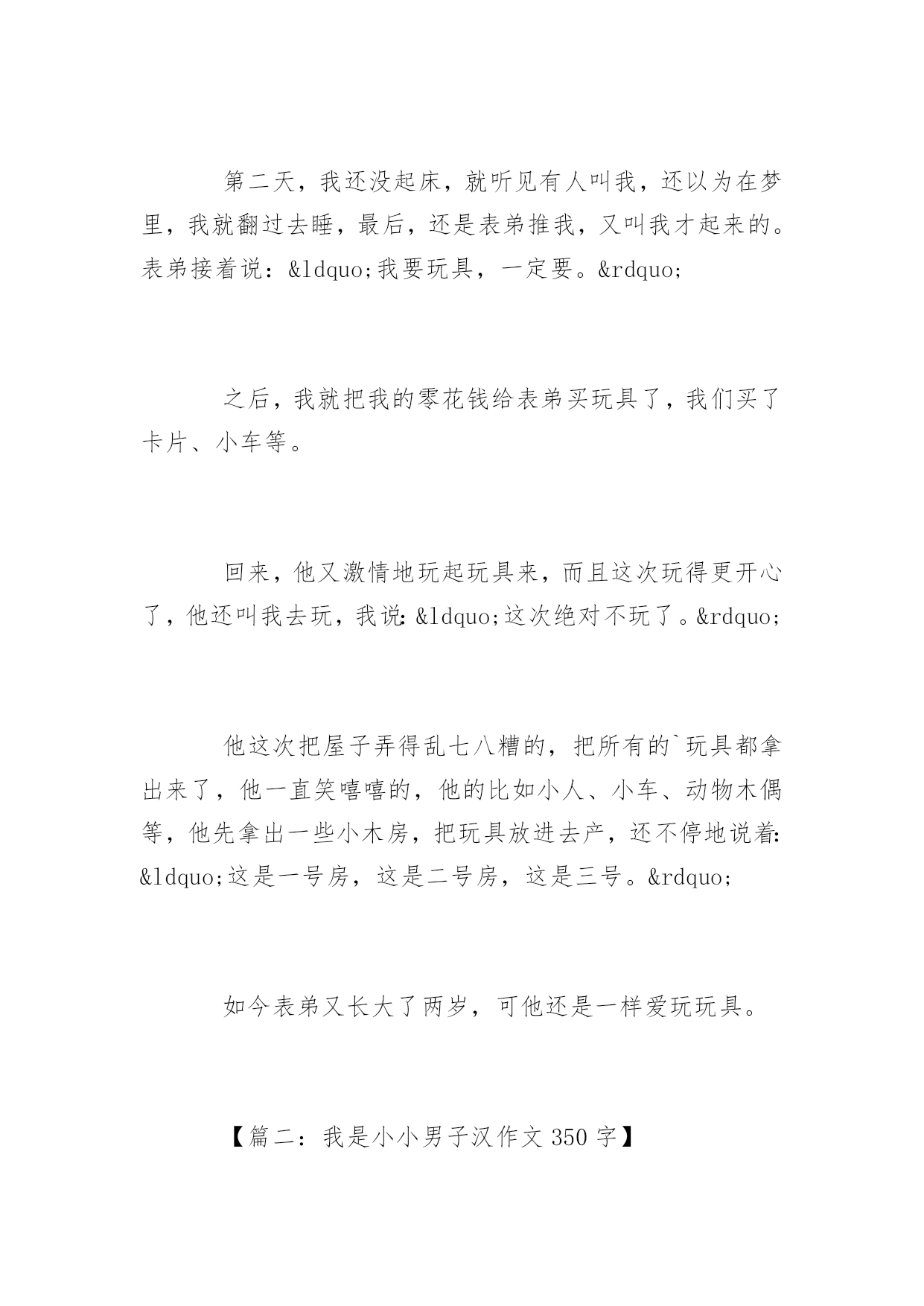 第二天，我还没起床，就听见有人叫我，还以为在梦里，我就翻过去睡，最后，还是表弟推我，又叫我才起来的。表弟接着说：&ldquo;我要玩具，一定要。&rdquo;

之后，我就把我的零花钱给表弟买玩具了，我们买了卡片、小车等。

回来，他又激情地玩起玩具来，而且这次玩得更开心了，他还叫我去玩，我说：&ldquo;这次绝对不玩了。&rdquo;

他这次把屋子弄得乱七八糟的，把所有的`玩具都拿出来了，他一直笑嘻嘻的，他的比如小人、小车、动物木偶等，他先拿出一些小木房，把玩具放进去产，还不停地说着：&ldquo;这是一号房，这是二号房，这是三号。&rdquo;

如今表弟又长大了两岁，可他还是一样爱玩玩具。

【篇二：我是小小男子汉作文 350 字】